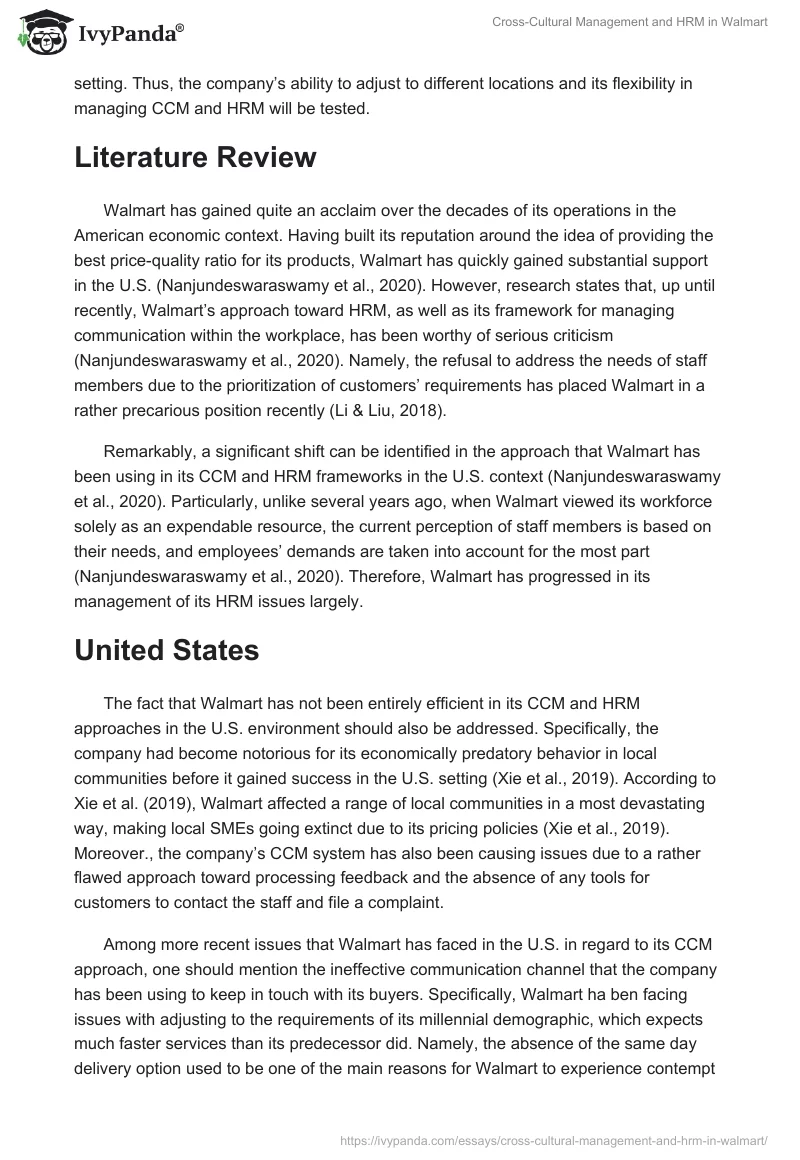 IvyPanda®

Cross-Cultural Management and HRM in Walmart

setting. Thus, the company's ability to adjust to different locations and its flexibility in managing CCM and HRM will be tested.

Literature Review

Walmart has gained quite an acclaim over the decades of its operations in the American economic context. Having built its reputation around the idea of providing the best price-quality ratio for its products, Walmart has quickly gained substantial support in the U.S. (Nanjundeswaraswamy et al., 2020). However, research states that, up until recently, Walmart's approach toward HRM, as well as its framework for managing communication within the workplace, has been worthy of serious criticism (Nanjundeswaraswamy et al., 2020). Namely, the refusal to address the needs of staff members due to the prioritization of customers' requirements has placed Walmart in a rather precarious position recently (Li & Liu, 2018).

Remarkably, a significant shift can be identified in the approach that Walmart has been using in its CCM and HRM frameworks in the U.S. context (Nanjundeswaraswamy et al., 2020). Particularly, unlike several years ago, when Walmart viewed its workforce solely as an expendable resource, the current perception of staff members is based on their needs, and employees' demands are taken into account for the most part (Nanjundeswaraswamy et al., 2020). Therefore, Walmart has progressed in its management of its HRM issues largely.

United States

The fact that Walmart has not been entirely efficient in its CCM and HRM approaches in the U.S. environment should also be addressed. Specifically, the company had become notorious for its economically predatory behavior in local communities before it gained success in the U.S. setting (Xie et al., 2019). According to Xie et al. (2019), Walmart affected a range of local communities in a most devastating way, making local SMEs going extinct due to its pricing policies (Xie et al., 2019). Moreover., the company's CCM system has also been causing issues due to a rather flawed approach toward processing feedback and the absence of any tools for customers to contact the staff and file a complaint.

Among more recent issues that Walmart has faced in the U.S. in regard to its CCM approach, one should mention the ineffective communication channel that the company has been using to keep in touch with its buyers. Specifically, Walmart ha ben facing issues with adjusting to the requirements of its millennial demographic, which expects much faster services than its predecessor did. Namely, the absence of the same day delivery option used to be one of the main reasons for Walmart to experience contempt

https://ivypanda.com/essays/cross-cultural-management-and-hrm-in-walmart/